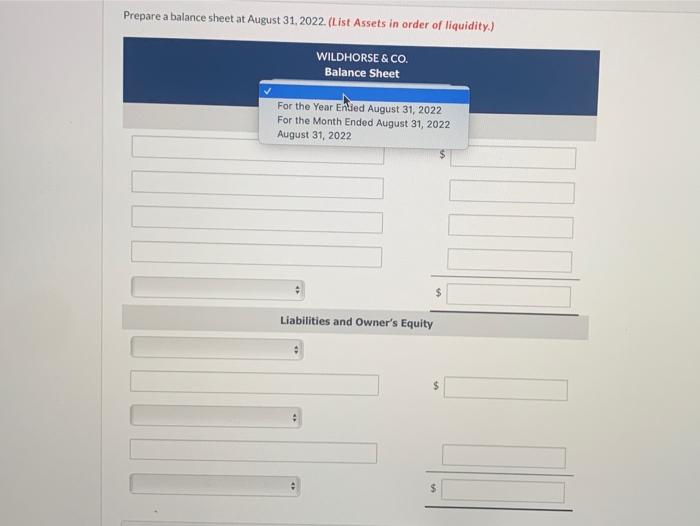 Prepare a balance sheet at August 31, 2022. (List Assets in order of liquidity.)

WILDHORSE & CO.
Balance Sheet

✓
For the Year Ended August 31, 2022
For the Month Ended August 31, 2022
August 31, 2022

$

$

Liabilities and Owner's Equity

$

$